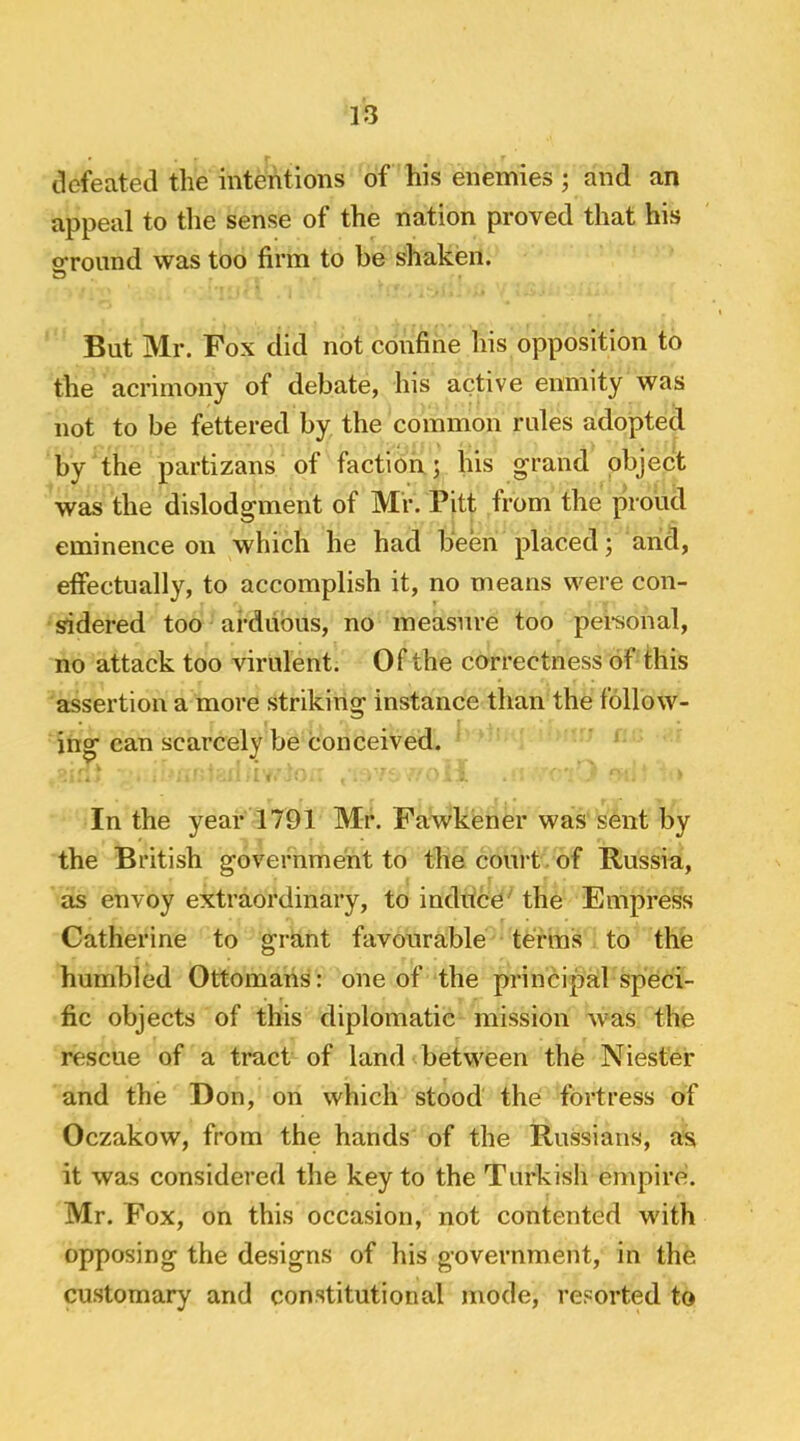 13

defeated the intentions of his enemies; and an appeal to the sense of the nation proved that his ground was too firm to be shaken.

But Mr. Fox did not confine his opposition to the acrimony of debate, his active enmity was not to be fettered by the common rules adopted by the partizans of faction; his grand object was the dislodgment of Mr. Pitt from the proud eminence on which he had been placed; and, effectually, to accomplish it, no means were considered too arduous, no measure too personal, no attack too virulent. Of the correctness of this assertion a more striking instance than the following can scarcely be conceived.

In the year 1791 Mr. Fawkener was sent by the British government to the court of Russia, as envoy extraordinary, to induce the Empress Catherine to grant favourable terms to the humbled Ottomans: one of the principal specific objects of this diplomatic mission was the rescue of a tract of land between the Niester and the Don, on which stood the fortress of Oczakow, from the hands of the Russians, as it was considered the key to the Turkish empire. Mr. Fox, on this occasion, not contented with opposing the designs of his government, in the customary and constitutional mode, resorted to